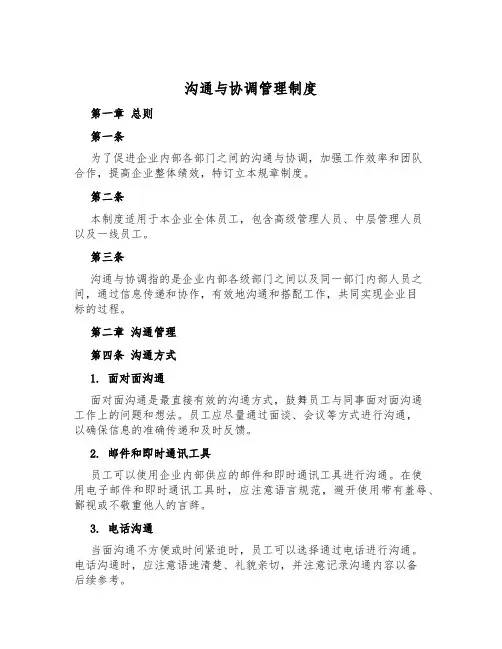 沟通与协调管理制度

第一章 总则

第一条

为了促进企业内部各部门之间的沟通与协调，加强工作效率和团队合作，提高企业整体绩效，特订立本规章制度。

第二条

本制度适用于本企业全体员工，包含高级管理人员、中层管理人员以及一线员工。

第三条

沟通与协调指的是企业内部各级部门之间以及同一部门内部人员之间，通过信息传递和协作，有效地沟通和搭配工作，共同实现企业目标的过程。

第二章 沟通管理

第四条 沟通方式

1. 面对面沟通

面对面沟通是最直接有效的沟通方式，鼓舞员工与同事面对面沟通工作上的问题和想法。员工应尽量通过面谈、会议等方式进行沟通，以确保信息的准确传递和及时反馈。

2. 邮件和即时通讯工具

员工可以使用企业内部供应的邮件和即时通讯工具进行沟通。在使用电子邮件和即时通讯工具时，应注意语言规范，避开使用带有羞辱、鄙视或不敬重他人的言辞。

3. 电话沟通

当面沟通不方便或时间紧迫时，员工可以选择通过电话进行沟通。电话沟通时，应注意语速清楚、礼貌亲切，并注意记录沟通内容以备后续参考。